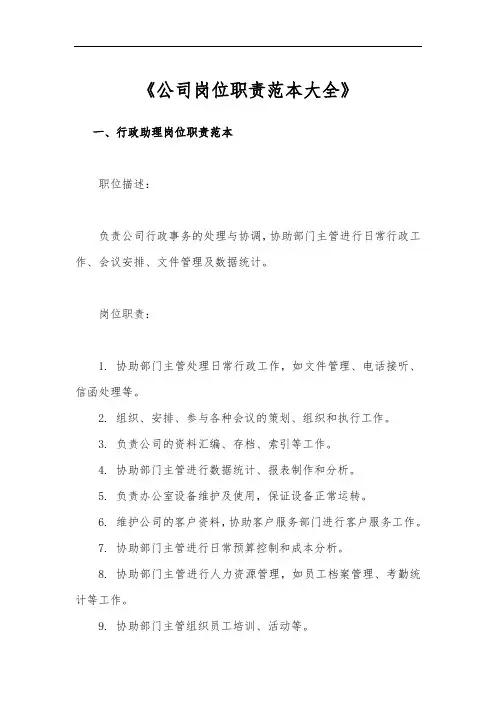 《公司岗位职责范本大全》

一、行政助理岗位职责范本

职位描述：

负责公司行政事务的处理与协调，协助部门主管进行日常行政工作、会议安排、文件管理及数据统计。

岗位职责：

1. 协助部门主管处理日常行政工作，如文件管理、电话接听、信函处理等。

2. 组织、安排、参与各种会议的策划、组织和执行工作。

3. 负责公司的资料汇编、存档、索引等工作。

4. 协助部门主管进行数据统计、报表制作和分析。

5. 负责办公室设备维护及使用，保证设备正常运转。

6. 维护公司的客户资料，协助客户服务部门进行客户服务工作。

7. 协助部门主管进行日常预算控制和成本分析。

8. 协助部门主管进行人力资源管理，如员工档案管理、考勤统计等工作。

9. 协助部门主管组织员工培训、活动等。